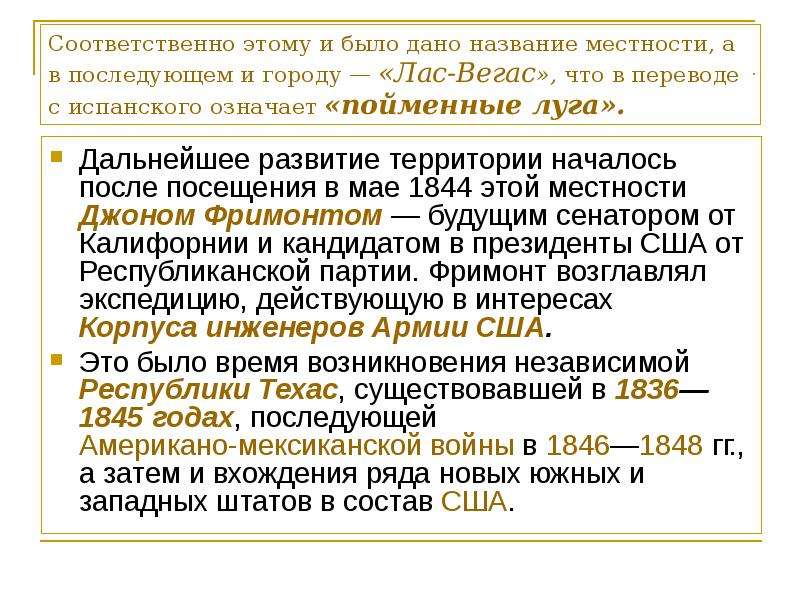 Соответственно этому и было дано название местности, а в последующем и городу — «Лас-Вегас», что в переводе с испанского означает «пойменные луга».

Дальнейшее развитие территории началось после посещения в мае 1844 этой местности Джоном Фримонтом — будущим сенатором от Калифорнии и кандидатом в президенты США от Республиканской партии. Фримонт возглавлял экспедицию, действующую в интересах Корпуса инженеров Армии США.

Это было время возникновения независимой Республики Техас, существовавшей в 1836—1845 годах, последующей Американо-мексиканской войны в 1846—1848 гг., а затем и вхождения ряда новых южных и западных штатов в состав США.